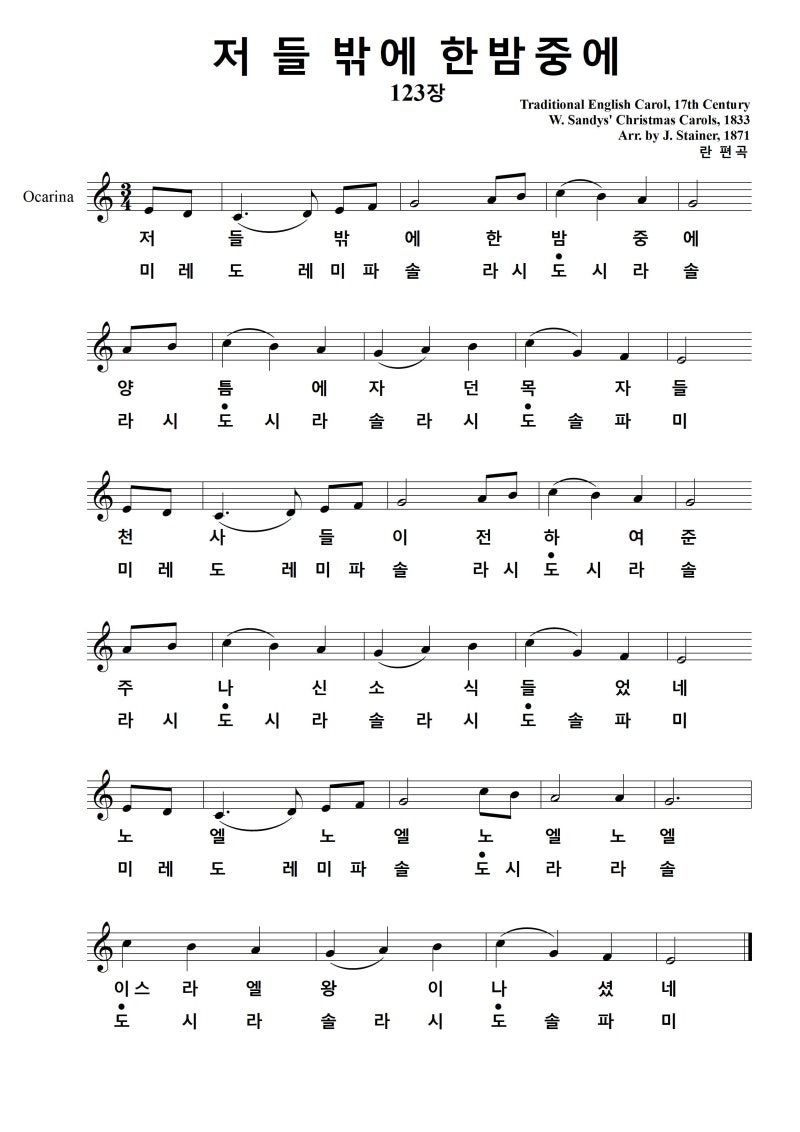 저 들 밖에 한밤중에

123장

Traditional English Carol, 17th Century
W. Sandys' Christmas Carols, 1833
Arr. by J. Stainer, 1871
란 편곡

Ocarina

저 들 밖 에 한 밤 중 에
미 레 도 레 미 파 솔 라 시 도 시 라 솔

양 틈 에 자 던 목 자 들
라 시 도 시 라 솔 라 시 도 솔 파 미

천 사 들 이 전 하 여 준
미 레 도 레 미 파 솔 라 시 도 시 라 솔

주 나 신 소 식 들 었 네
라 시 도 시 라 솔 라 시 도 솔 파 미

노 엘 노 엘 노 엘 노 엘
미 레 도 레 미 파 솔 도 시 라 라 솔

이스 라 엘 왕 이 나 셨 네
도 시 라 솔 라 시 도 솔 파 미